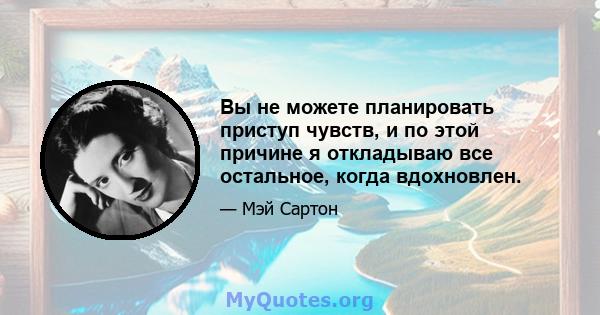 Вы не можете планировать приступ чувств, и по этой причине я откладываю все остальное, когда вдохновлен.

— Мэй Сартон

MyQuotes.org